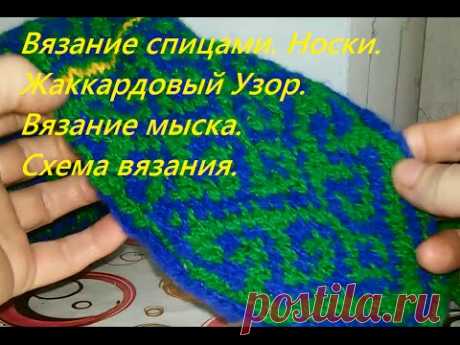 Вязание спицами. Носки.
Жаккардовый Узор.
Вязание мыска.
Схема вязания.

postila.ru